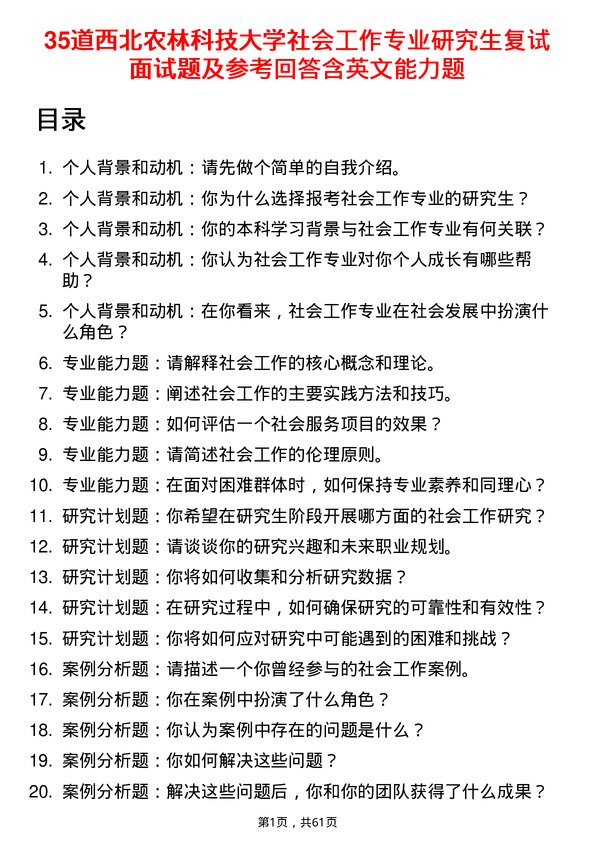 35道西北农林科技大学社会工作专业研究生复试面试题及参考回答含英文能力题

目录

1. 个人背景和动机：请先做个简单的自我介绍。
2. 个人背景和动机：你为什么选择报考社会工作专业的研究生？
3. 个人背景和动机：你的本科学习背景与社会工作专业有何关联？
4. 个人背景和动机：你认为社会工作专业对你个人成长有哪些帮助？
5. 个人背景和动机：在你看来，社会工作专业在社会发展中扮演什么角色？
6. 专业能力题：请解释社会工作的核心概念和理论。
7. 专业能力题：阐述社会工作的主要实践方法和技巧。
8. 专业能力题：如何评估一个社会服务项目的效果？
9. 专业能力题：请简述社会工作的伦理原则。
10. 专业能力题：在面对困难群体时，如何保持专业素养和同理心？
11. 研究计划题：你希望在研究生阶段开展哪方面的社会工作研究？
12. 研究计划题：请谈谈你的研究兴趣和未来职业规划。
13. 研究计划题：你将如何收集和分析研究数据？
14. 研究计划题：在研究过程中，如何确保研究的可靠性和有效性？
15. 研究计划题：你将如何应对研究中可能遇到的困难和挑战？
16. 案例分析题：请描述一个你曾经参与的社会工作案例。
17. 案例分析题：你在案例中扮演了什么角色？
18. 案例分析题：你认为案例中存在的问题是什么？
19. 案例分析题：你如何解决这些问题？
20. 案例分析题：解决这些问题后，你和你的团队获得了什么成果？

第1页，共61页